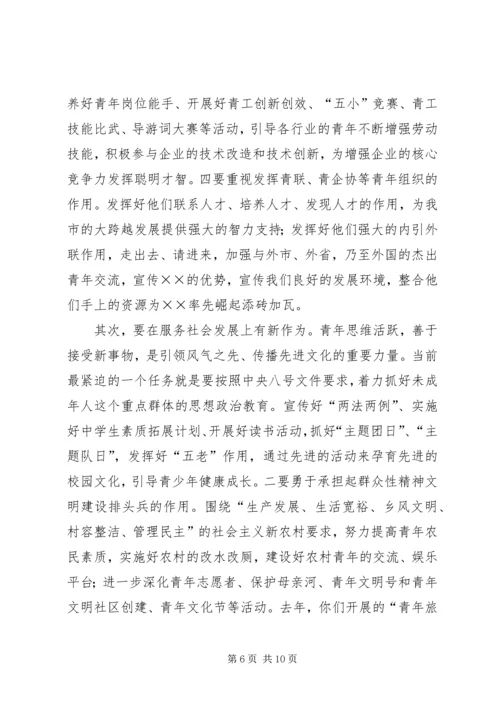 养好青年岗位能手、开展好青工创新创效、“五小”竞赛、青工技能比武、导游词大赛等活动，引导各行业的青年不断增强劳动技能，积极参与企业的技术改造和技术创新，为增强企业的核心竞争力发挥聪明才智。四要重视发挥青联、青企协等青年组织的作用。发挥好他们联系人才、培养人才、发现人才的作用，为我市的大跨越发展提供强大的智力支持；发挥好他们强大的内引外联作用，走出去、请进来，加强与外市、外省，乃至外国的杰出青年交流，宣传××的优势，宣传我们良好的发展环境，整合他们手上的资源为××率先崛起添砖加瓦。

其次，要在服务社会发展上有新作为。青年思维活跃，善于接受新事物，是引领风气之先、传播先进文化的重要力量。当前最紧迫的一个任务就是要按照中央八号文件要求，着力抓好未成年人这个重点群体的思想政治教育。宣传好“两法两例”、实施好中学生素质拓展计划、开展好读书活动，抓好“主题团日”、“主题队日”，发挥好“五老”作用，通过先进的活动来孕育先进的校园文化，引导青少年健康成长。二要勇于承担起群众性精神文明建设排头兵的作用。围绕“生产发展、生活宽裕、乡风文明、村容整洁、管理民主”的社会主义新农村要求，努力提高青年农民素质，实施好农村的改水改厕，建设好农村青年的交流、娱乐平台；进一步深化青年志愿者、保护母亲河、青年文明号和青年文明社区创建、青年文化节等活动。去年，你们开展的“青年旅

第 6 页 共 10 页